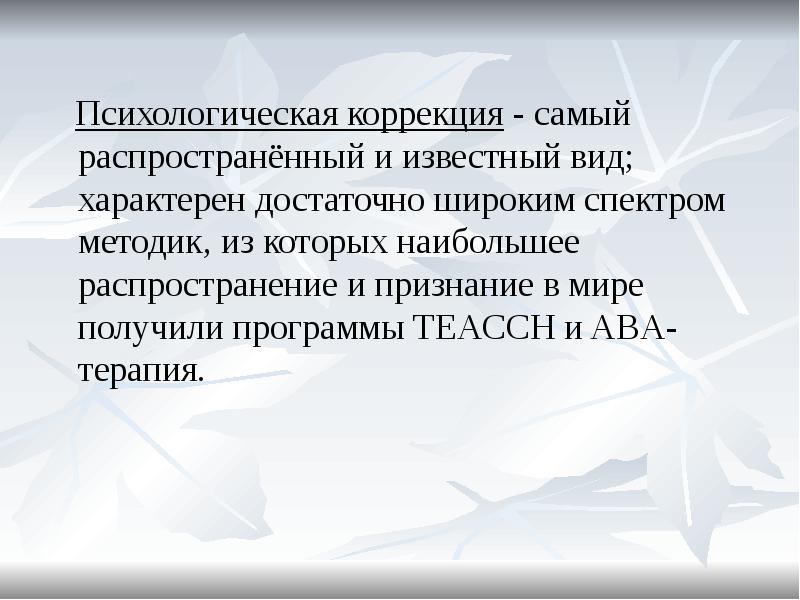 Психологическая коррекция - самый распространённый и известный вид; характерен достаточно широким спектром методик, из которых наибольшее распространение и признание в мире получили программы TEACCH и ABA-терапия.